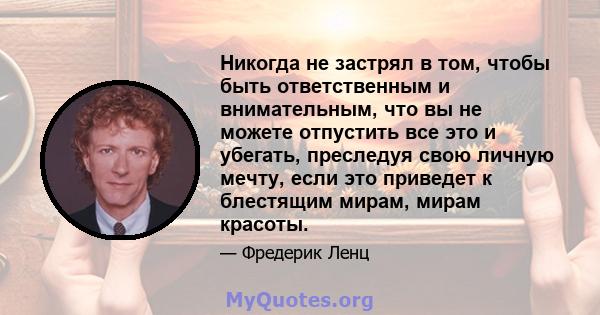 Никогда не застрял в том, чтобы быть ответственным и внимательным, что вы не можете отпустить все это и убегать, преследуя свою личную мечту, если это приведет к блестящим мирам, мирам красоты.

— Фредерик Ленц

MyQuotes.org